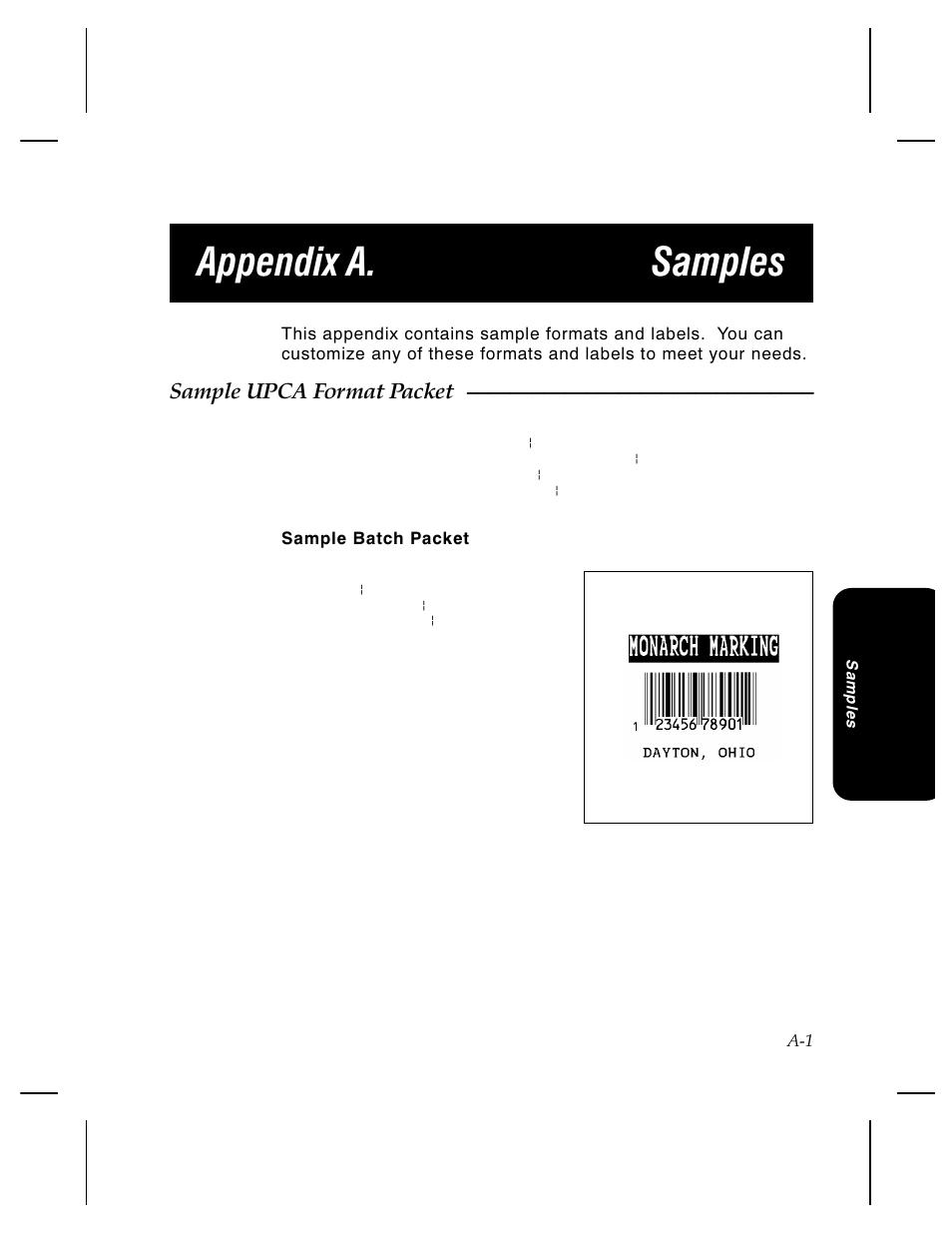 Appendix A. Samples

This appendix contains sample formats and labels. You can customize any of these formats and labels to meet your needs.

Sample UPCA Format Packet

Sample Batch Packet

MONARCH MARKING

1 23456 78901

DAYTON, OHIO

Samples

A-1